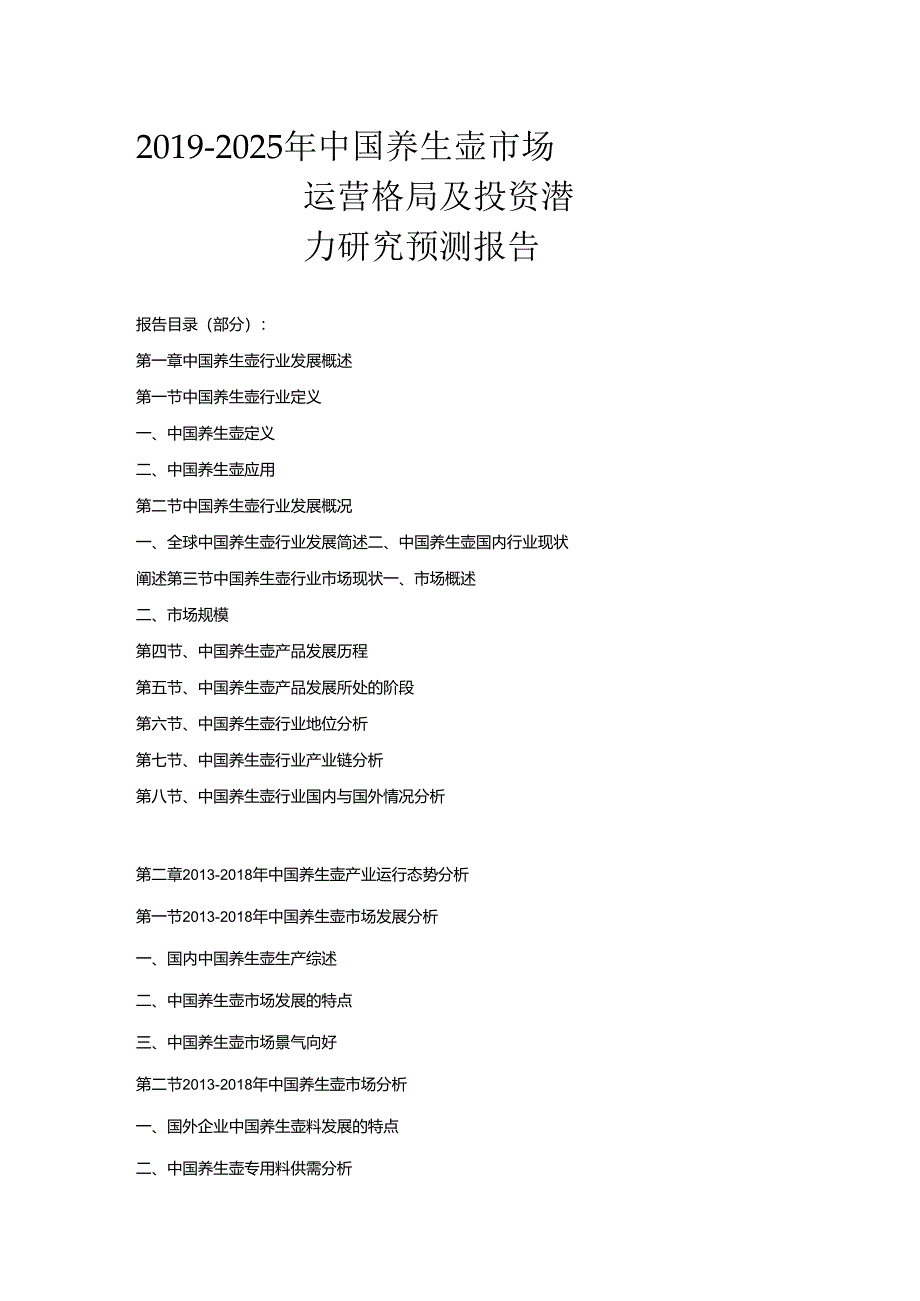 2019-2025年中国养生壶市场运营格局及投资潜力研究预测报告

报告目录（部分）：

第一章中国养生壶行业发展概述

第一节中国养生壶行业定义

一、中国养生壶定义

二、中国养生壶应用

第二节中国养生壶行业发展概况

一、全球中国养生壶行业发展简述二、中国养生壶国内行业现状阐述第三节中国养生壶行业市场现状一、市场概述

二、市场规模

第四节、中国养生壶产品发展历程

第五节、中国养生壶产品发展所处的阶段

第六节、中国养生壶行业地位分析

第七节、中国养生壶行业产业链分析

第八节、中国养生壶行业国内与国外情况分析

第二章2013-2018年中国养生壶产业运行态势分析

第一节2013-2018年中国养生壶市场发展分析

一、国内中国养生壶生产综述

二、中国养生壶市场发展的特点

三、中国养生壶市场景气向好

第二节2013-2018年中国养生壶市场分析

一、国外企业中国养生壶料发展的特点

二、中国养生壶专用料供需分析